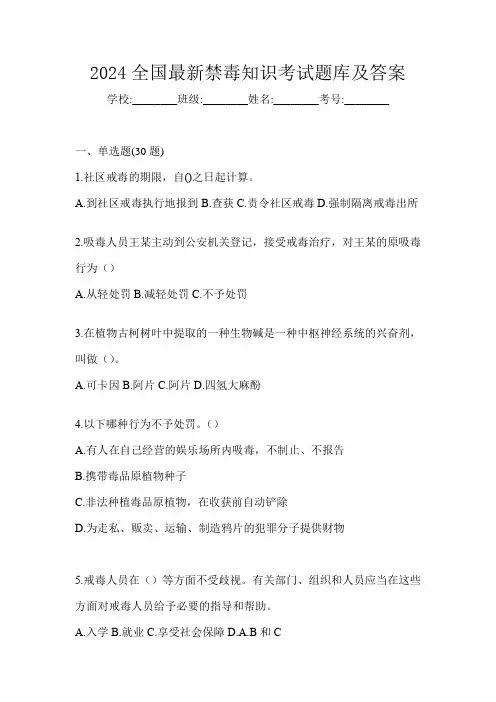 2024 全国最新禁毒知识考试题库及答案

学校:________班级:________姓名:________考号:________

一、单选题(30 题)

1.社区戒毒的期限，自()之日起计算。

A.到社区戒毒执行地报到 B.查获 C.责令社区戒毒 D.强制隔离戒毒出所

2.吸毒人员王某主动到公安机关登记，接受戒毒治疗，对王某的原吸毒行为（）

A.从轻处罚 B.减轻处罚 C.不予处罚

3.在植物古柯树叶中提取的一种生物碱是一种中枢神经系统的兴奋剂，叫做（）。

A.可卡因 B.阿片 C.阿片 D.四氢大麻酚

4.以下哪种行为不予处罚。（）

A.有人在自己经营的娱乐场所内吸毒，不制止、不报告

B.携带毒品原植物种子

C.非法种植毒品原植物，在收获前自动铲除

D.为走私、贩卖、运输、制造鸦片的犯罪分子提供财物

5.戒毒人员在（）等方面不受歧视。有关部门、组织和人员应当在这些方面对戒毒人员给予必要的指导和帮助。

A.入学 B.就业 C.享受社会保障 D.A.B 和 C